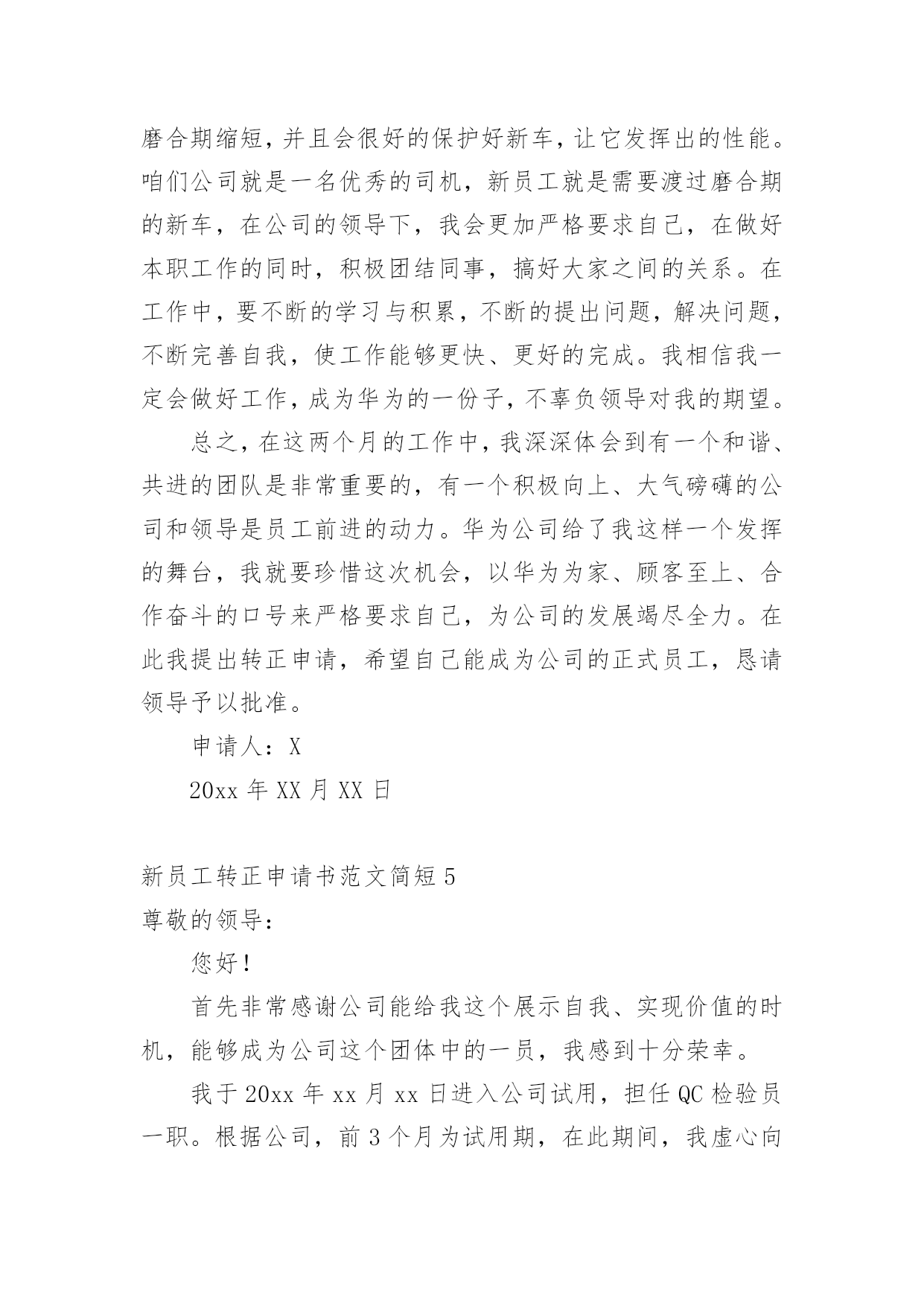 磨合期缩短，并且会很好的保护好新车，让它发挥出的性能。咱们公司就是一名优秀的司机，新员工就是需要渡过磨合期的新车，在公司的领导下，我会更加严格要求自己，在做好本职工作的同时，积极团结同事，搞好大家之间的关系。在工作中，要不断的学习与积累，不断的提出问题，解决问题，不断完善自我，使工作能够更快、更好的完成。我相信我一定会做好工作，成为华为的一份子，不辜负领导对我的期望。

总之，在这两个月的工作中，我深深体会到有一个和谐、共进的团队是非常重要的，有一个积极向上、大气磅礴的公司和领导是员工前进的动力。华为公司给了我这样一个发挥的舞台，我就要珍惜这次机会，以华为为家、顾客至上、合作奋斗的口号来严格要求自己，为公司的发展竭尽全力。在此我提出转正申请，希望自己能成为公司的正式员工，恳请领导予以批准。

申请人：X

20xx 年 XX 月 XX 日

新员工转正申请书范文简短 5

尊敬的领导：

您好！

首先非常感谢公司能给我这个展示自我、实现价值的时机，能够成为公司这个团体中的一员，我感到十分荣幸。

我于 20xx 年 xx 月 xx 日进入公司试用，担任 QC 检验员一职。根据公司，前 3 个月为试用期，在此期间，我虚心向